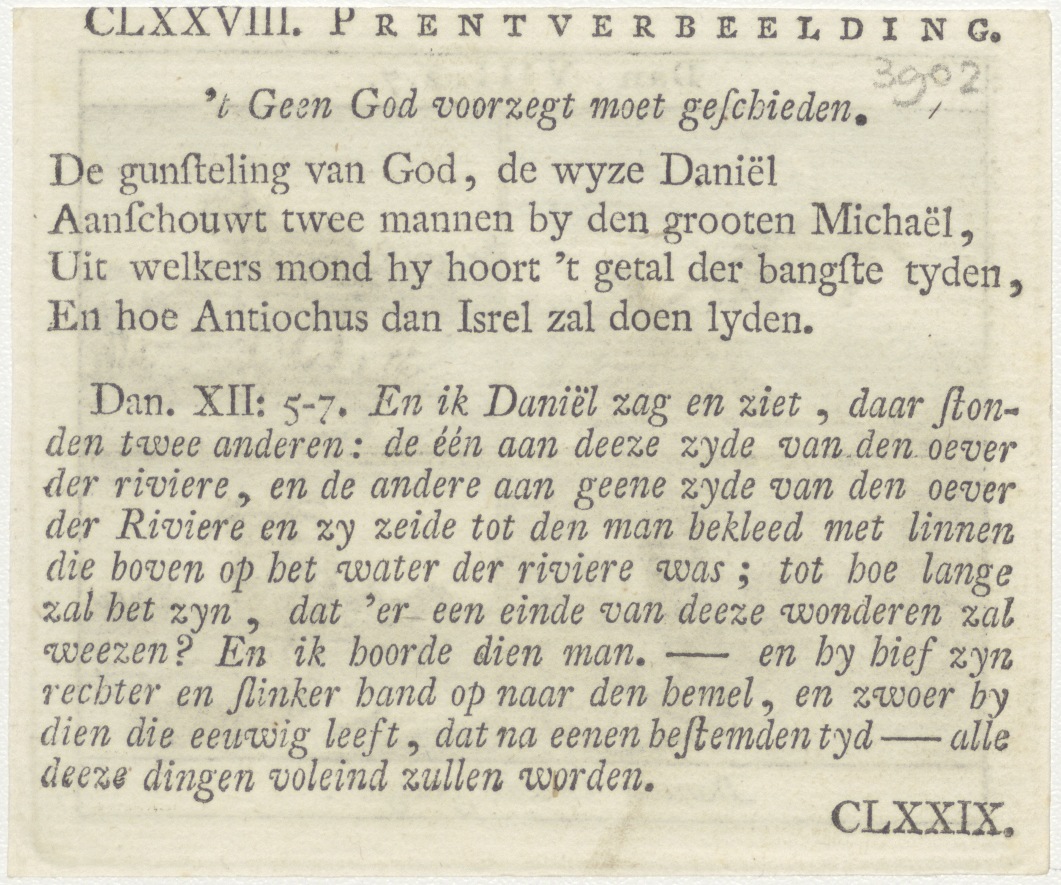 CLXXVIII. PRENTVERBEELDING.

3902

't Geen God voorzegt moet geſchieden.

De gunſteling van God, de wyze Daniël
Aanſchouwt twee mannen by den grooten Michaël,
Uit welkers mond hy hoort 't getal der bangſte tyden,
En hoe Antiochus dan Isrel zal doen lyden.

Dan. XII: 5-7. En ik Daniël zag en ziet, daar ſtonden twee anderen: de één aan deeze zyde van den oever der riviere, en de andere aan geene zyde van den oever der Riviere en zy zeide tot den man bekleed met linnen die boven op het water der riviere was; tot hoe lange zal het zyn, dat 'er een einde van deeze wonderen zal weezen? En ik hoorde dien man. — en hy hief zyn rechter en ſlinker hand op naar den hemel, en zwoer by dien die eeuwig leeft, dat na eenen beſtemden tyd — alle deeze dingen voleind zullen worden.

CLXXIX.